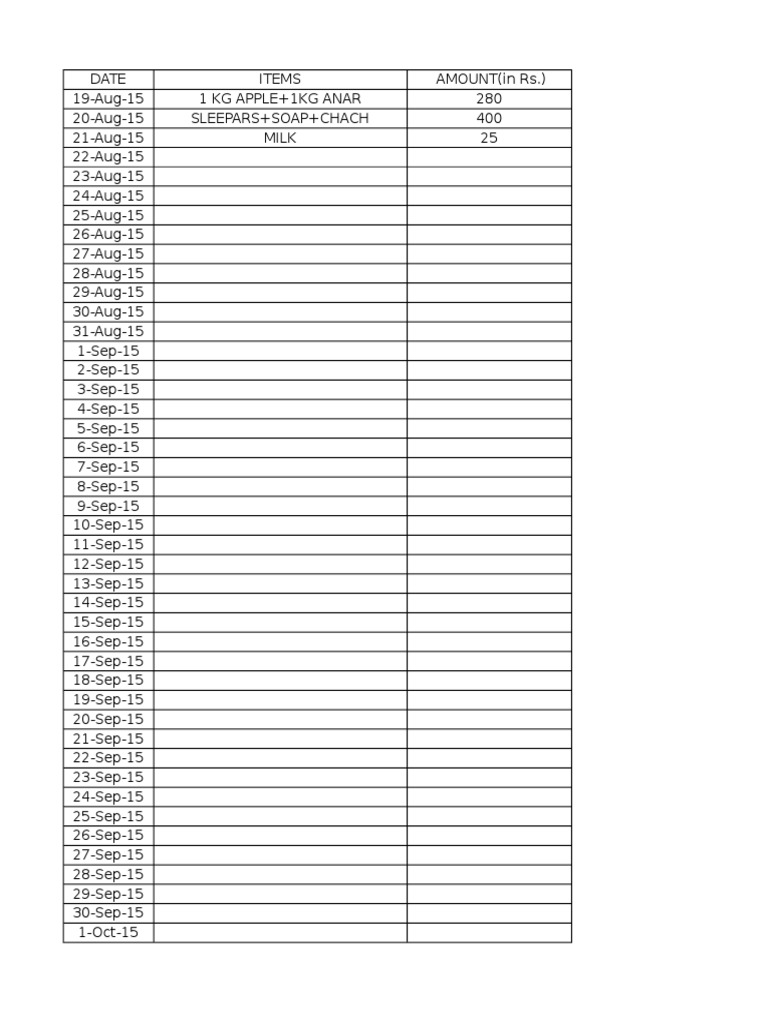 | DATE | ITEMS | AMOUNT(in Rs.) |
|---|---|---|
| 19-Aug-15 | 1 KG APPLE+1KG ANAR | 280 |
| 20-Aug-15 | SLEEPARS+SOAP+CHACH | 400 |
| 21-Aug-15 | MILK | 25 |
| 22-Aug-15 | | |
| 23-Aug-15 | | |
| 24-Aug-15 | | |
| 25-Aug-15 | | |
| 26-Aug-15 | | |
| 27-Aug-15 | | |
| 28-Aug-15 | | |
| 29-Aug-15 | | |
| 30-Aug-15 | | |
| 31-Aug-15 | | |
| 1-Sep-15 | | |
| 2-Sep-15 | | |
| 3-Sep-15 | | |
| 4-Sep-15 | | |
| 5-Sep-15 | | |
| 6-Sep-15 | | |
| 7-Sep-15 | | |
| 8-Sep-15 | | |
| 9-Sep-15 | | |
| 10-Sep-15 | | |
| 11-Sep-15 | | |
| 12-Sep-15 | | |
| 13-Sep-15 | | |
| 14-Sep-15 | | |
| 15-Sep-15 | | |
| 16-Sep-15 | | |
| 17-Sep-15 | | |
| 18-Sep-15 | | |
| 19-Sep-15 | | |
| 20-Sep-15 | | |
| 21-Sep-15 | | |
| 22-Sep-15 | | |
| 23-Sep-15 | | |
| 24-Sep-15 | | |
| 25-Sep-15 | | |
| 26-Sep-15 | | |
| 27-Sep-15 | | |
| 28-Sep-15 | | |
| 29-Sep-15 | | |
| 30-Sep-15 | | |
| 1-Oct-15 | | |